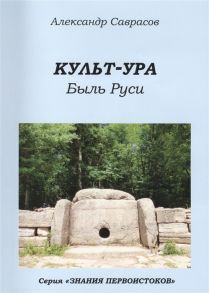 Александр Саврасов

КУЛЬТ-УРА
Быль Руси

Серия «ЗНАНИЯ ПЕРВОИСТОКОВ»